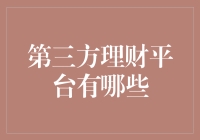 第三方理财平台有哪些